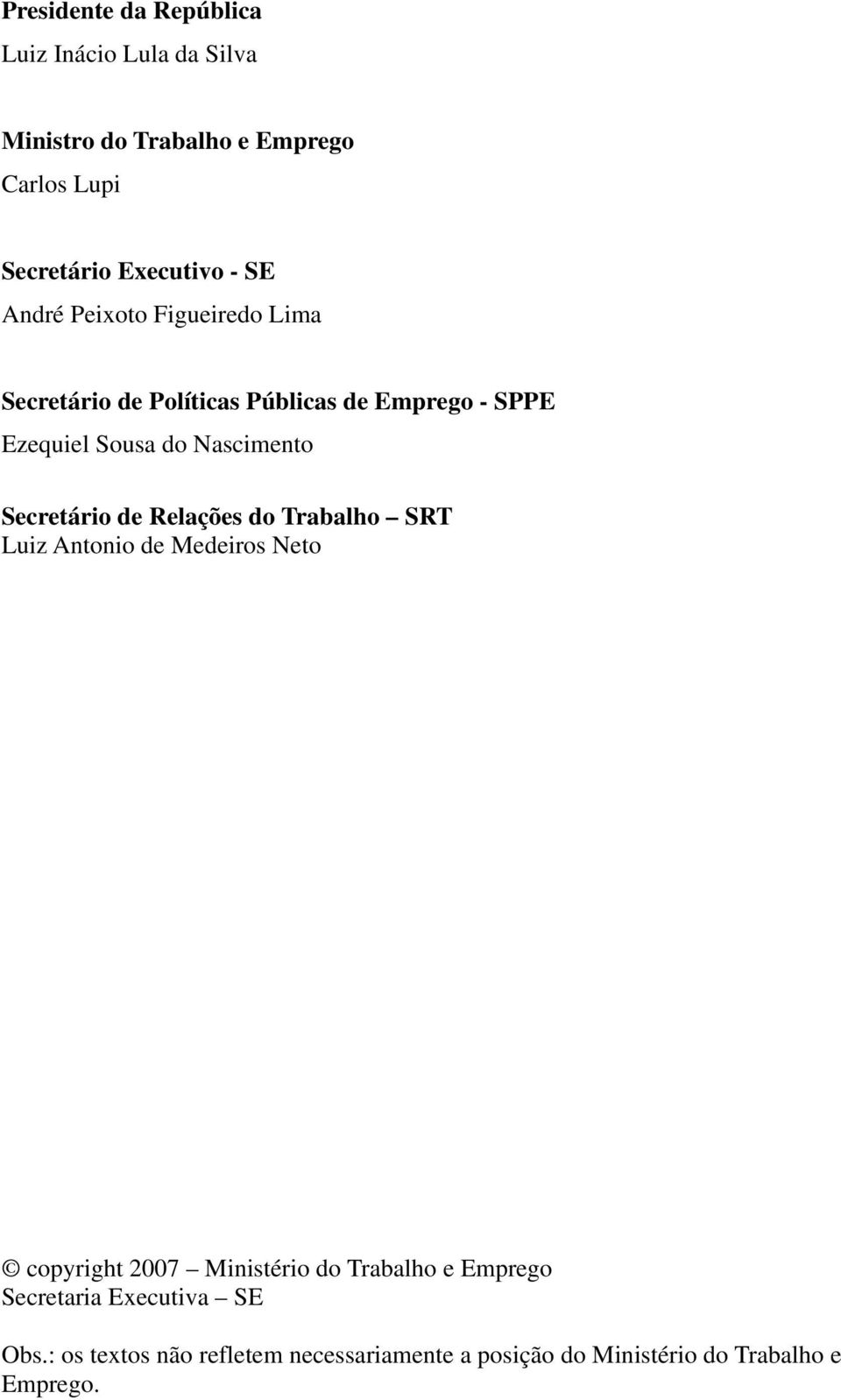 Presidente da República
Luiz Inácio Lula da Silva

Ministro do Trabalho e Emprego
Carlos Lupi

Secretário Executivo - SE
André Peixoto Figueiredo Lima

Secretário de Políticas Públicas de Emprego - SPPE
Ezequiel Sousa do Nascimento

Secretário de Relações do Trabalho – SRT
Luiz Antonio de Medeiros Neto

© copyright 2007 – Ministério do Trabalho e Emprego
Secretaria Executiva – SE

Obs.: os textos não refletem necessariamente a posição do Ministério do Trabalho e Emprego.